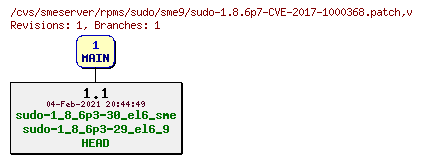 /cvs/smeserver/rpms/sudo/sme9/sudo-1.8.6p7-CVE-2017-1000368.patch,v
Revisions: 1, Branches: 1

1
MAIN

1.1
04-Feb-2021 20:44:49
sudo-1_8_6p3-30_el6_sme
sudo-1_8_6p3-29_el6_9
HEAD